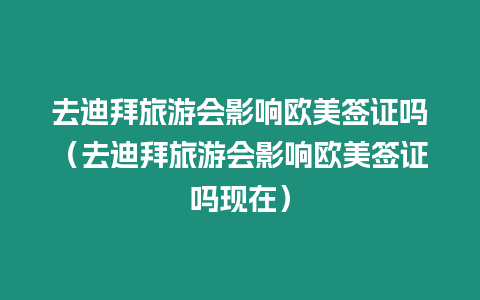 去迪拜旅游会影响欧美签证吗（去迪拜旅游会影响欧美签证吗现在）